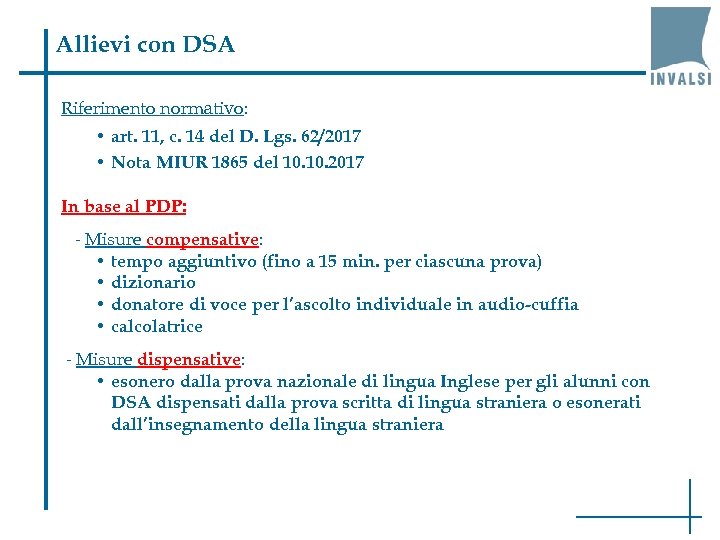 Allievi con DSA

INVALSI

Riferimento normativo:

• art. 11, c. 14 del D. Lgs. 62/2017
• Nota MIUR 1865 del 10.10.2017

In base al PDP:

- Misure compensative:
• tempo aggiuntivo (fino a 15 min. per ciascuna prova)
• dizionario
• donatore di voce per l'ascolto individuale in audio-cuffia
• calcolatrice

- Misure dispensative:
• esonero dalla prova nazionale di lingua Inglese per gli alunni con DSA dispensati dalla prova scritta di lingua straniera o esonerati dall'insegnamento della lingua straniera